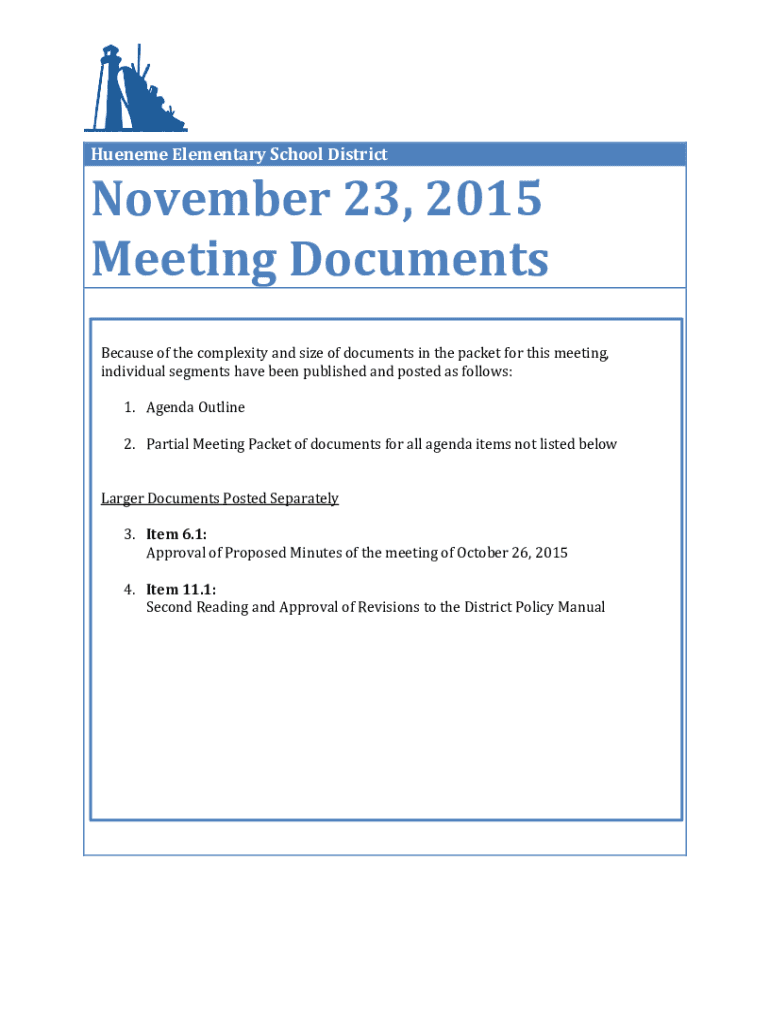 Hueneme Elementary School District

November 23, 2015
Meeting Documents

Because of the complexity and size of documents in the packet for this meeting, individual segments have been published and posted as follows:

1. Agenda Outline

2. Partial Meeting Packet of documents for all agenda items not listed below

Larger Documents Posted Separately

3. Item 6.1:
Approval of Proposed Minutes of the meeting of October 26, 2015

4. Item 11.1:
Second Reading and Approval of Revisions to the District Policy Manual